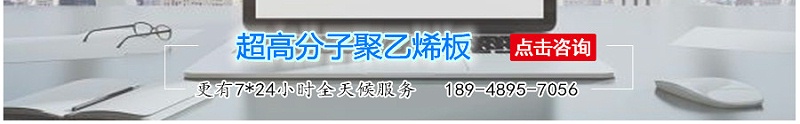 超高分子聚乙烯板 点击咨询

更有7*24小时全天候服务 189-4895-7056